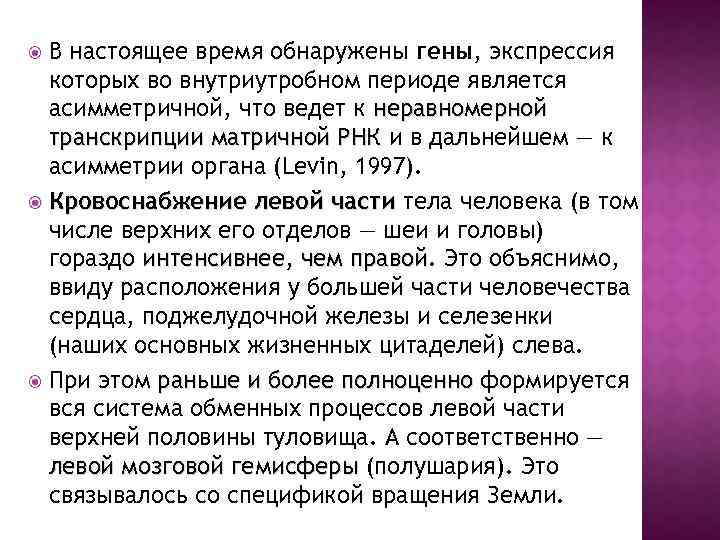 В настоящее время обнаружены гены, экспрессия которых во внутриутробном периоде является асимметричной, что ведет к неравномерной транскрипции матричной РНК и в дальнейшем — к асимметрии органа (Levin, 1997).

Кровоснабжение левой части тела человека (в том числе верхних его отделов — шеи и головы) гораздо интенсивнее, чем правой. Это объяснимо, ввиду расположения у большей части человечества сердца, поджелудочной железы и селезенки (наших основных жизненных цитаделей) слева.

При этом раньше и более полноценно формируется вся система обменных процессов левой части верхней половины туловища. А соответственно — левой мозговой гемисферы (полушария). Это связывалось со спецификой вращения Земли.